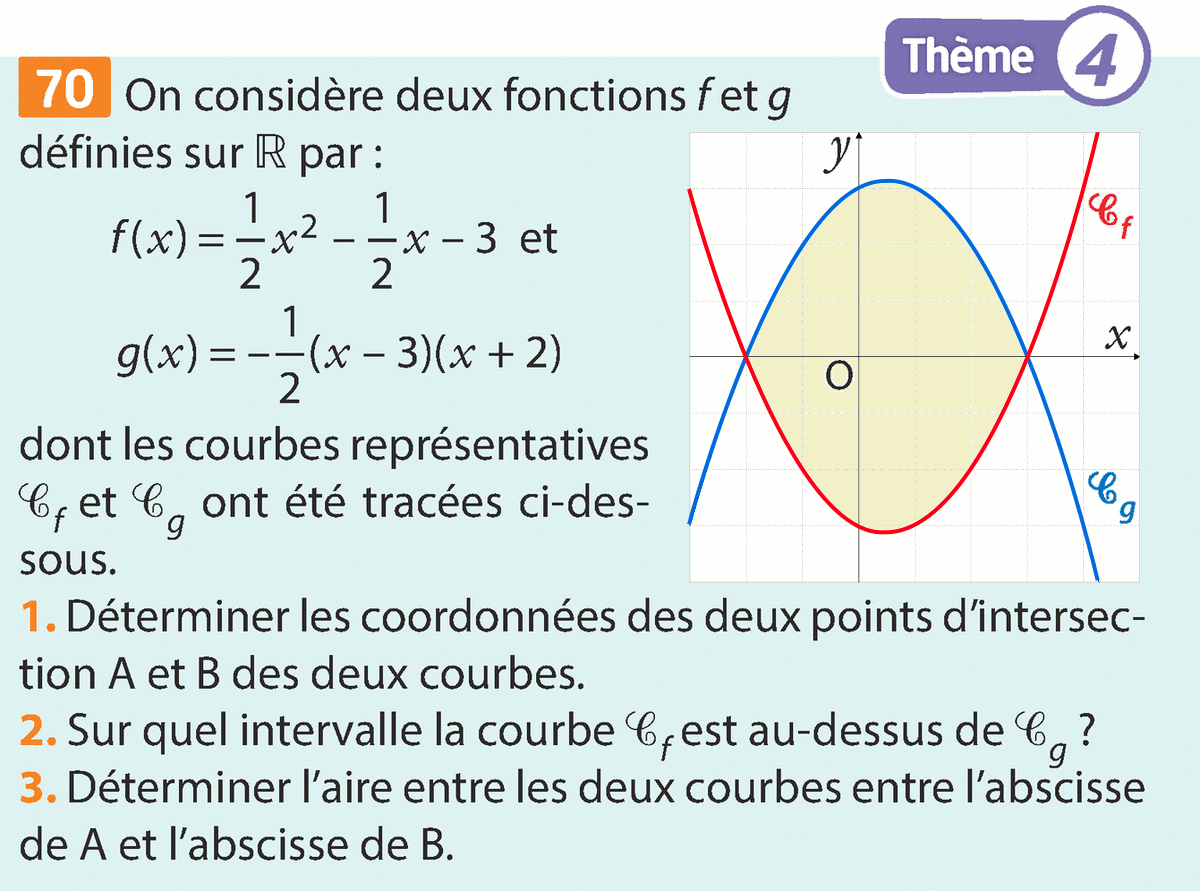 Thème 4

70 On considère deux fonctions $f$ et $g$ définies sur $\mathbb{R}$ par :

$f(x) = \frac{1}{2}x^2 - \frac{1}{2}x - 3$ et

$g(x) = -\frac{1}{2}(x-3)(x+2)$

dont les courbes représentatives $\mathscr{C}_f$ et $\mathscr{C}_g$ ont été tracées ci-dessous.

$y$

$\mathscr{C}_f$

$x$

O

$\mathscr{C}_g$

1. Déterminer les coordonnées des deux points d'intersection A et B des deux courbes.

2. Sur quel intervalle la courbe $\mathscr{C}_f$ est au-dessus de $\mathscr{C}_g$ ?

3. Déterminer l'aire entre les deux courbes entre l'abscisse de A et l'abscisse de B.